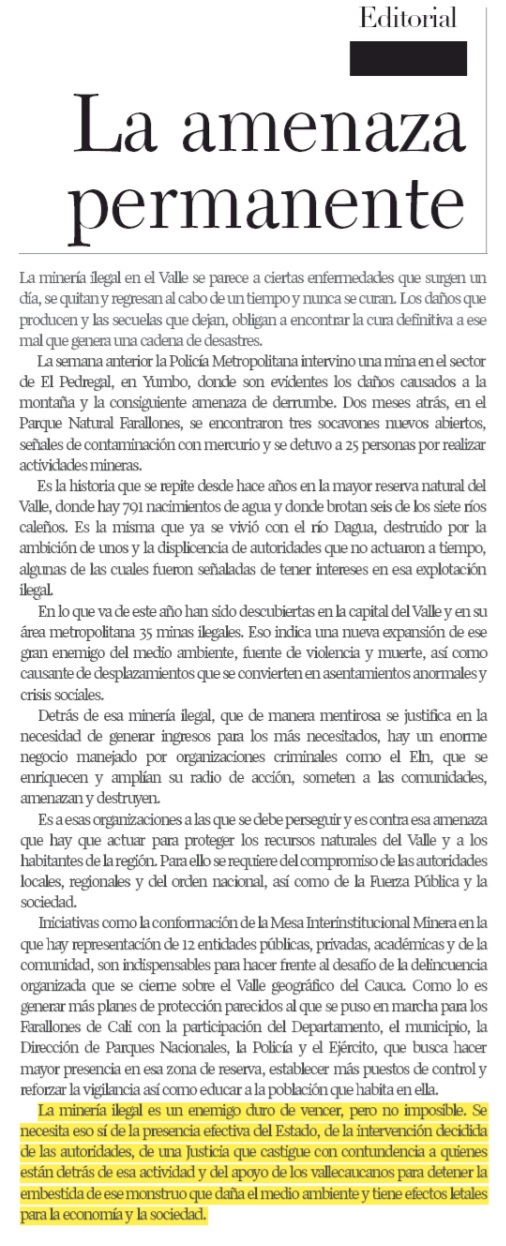 Editorial

La amenaza permanente

La minería ilegal en el Valle se parece a ciertas enfermedades que surgen un día, se quitan y regresan al cabo de un tiempo y nunca se curan. Los daños que producen y las secuelas que dejan, obligan a encontrar la cura definitiva a ese mal que genera una cadena de desastres.

La semana anterior la Policía Metropolitana intervino una mina en el sector de El Pedregal, en Yumbo, donde son evidentes los daños causados a la montaña y la consiguiente amenaza de derrumbe. Dos meses atrás, en el Parque Natural Farallones, se encontraron tres socavones nuevos abiertos, señales de contaminación con mercurio y se detuvo a 25 personas por realizar actividades mineras.

Es la historia que se repite desde hace años en la mayor reserva natural del Valle, donde hay 791 nacimientos de agua y donde brotan seis de los siete ríos caleños. Es la misma que ya se vivió con el río Dagua, destruido por la ambición de unos y la displicencia de autoridades que no actuaron a tiempo, algunas de las cuales fueron señaladas de tener intereses en esa explotación ilegal.

En lo que va de este año han sido descubiertas en la capital del Valle y en su área metropolitana 35 minas ilegales. Eso indica una nueva expansión de ese gran enemigo del medio ambiente, fuente de violencia y muerte, así como causante de desplazamientos que se convierten en asentamientos anormales y crisis sociales.

Detrás de esa minería ilegal, que de manera mentirosa se justifica en la necesidad de generar ingresos para los más necesitados, hay un enorme negocio manejado por organizaciones criminales como el Eln, que se enriquecen y amplían su radio de acción, someten a las comunidades, amenazan y destruyen.

Es a esas organizaciones a las que se debe perseguir y es contra esa amenaza que hay que actuar para proteger los recursos naturales del Valle y a los habitantes de la región. Para ello se requiere del compromiso de las autoridades locales, regionales y del orden nacional, así como de la Fuerza Pública y la sociedad.

Iniciativas como la conformación de la Mesa Interinstitucional Minera en la que hay representación de 12 entidades públicas, privadas, académicas y de la comunidad, son indispensables para hacer frente al desafío de la delincuencia organizada que se cierne sobre el Valle geográfico del Cauca. Como lo es generar más planes de protección parecidos al que se puso en marcha para los Farallones de Cali con la participación del Departamento, el municipio, la Dirección de Parques Nacionales, la Policía y el Ejército, que busca hacer mayor presencia en esa zona de reserva, establecer más puestos de control y reforzar la vigilancia así como educar a la población que habita en ella.

La minería ilegal es un enemigo duro de vencer, pero no imposible. Se necesita eso sí de la presencia efectiva del Estado, de la intervención decidida de las autoridades, de una Justicia que castigue con contundencia a quienes están detrás de esa actividad y del apoyo de los vallecaucanos para detener la embestida de ese monstruo que daña el medio ambiente y tiene efectos letales para la economía y la sociedad.